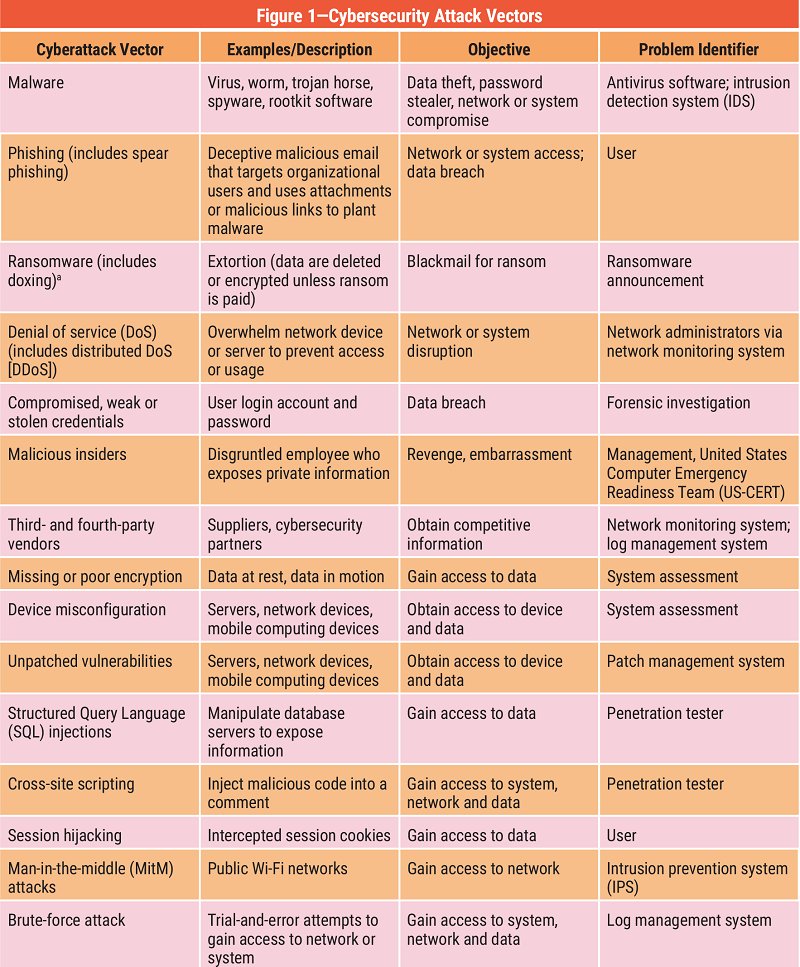 Figure 1—Cybersecurity Attack Vectors

| Cyberattack Vector | Examples/Description | Objective | Problem Identifier |
|---|---|---|---|
| Malware | Virus, worm, trojan horse, spyware, rootkit software | Data theft, password stealer, network or system compromise | Antivirus software; intrusion detection system (IDS) |
| Phishing (includes spear phishing) | Deceptive malicious email that targets organizational users and uses attachments or malicious links to plant malware | Network or system access; data breach | User |
| Ransomware (includes doxing)$^a$ | Extortion (data are deleted or encrypted unless ransom is paid) | Blackmail for ransom | Ransomware announcement |
| Denial of service (DoS) (includes distributed DoS [DDoS]) | Overwhelm network device or server to prevent access or usage | Network or system disruption | Network administrators via network monitoring system |
| Compromised, weak or stolen credentials | User login account and password | Data breach | Forensic investigation |
| Malicious insiders | Disgruntled employee who exposes private information | Revenge, embarrassment | Management, United States Computer Emergency Readiness Team (US-CERT) |
| Third- and fourth-party vendors | Suppliers, cybersecurity partners | Obtain competitive information | Network monitoring system; log management system |
| Missing or poor encryption | Data at rest, data in motion | Gain access to data | System assessment |
| Device misconfiguration | Servers, network devices, mobile computing devices | Obtain access to device and data | System assessment |
| Unpatched vulnerabilities | Servers, network devices, mobile computing devices | Obtain access to device and data | Patch management system |
| Structured Query Language (SQL) injections | Manipulate database servers to expose information | Gain access to data | Penetration tester |
| Cross-site scripting | Inject malicious code into a comment | Gain access to system, network and data | Penetration tester |
| Session hijacking | Intercepted session cookies | Gain access to data | User |
| Man-in-the-middle (MitM) attacks | Public Wi-Fi networks | Gain access to network | Intrusion prevention system (IPS) |
| Brute-force attack | Trial-and-error attempts to gain access to network or system | Gain access to system, network and data | Log management system |